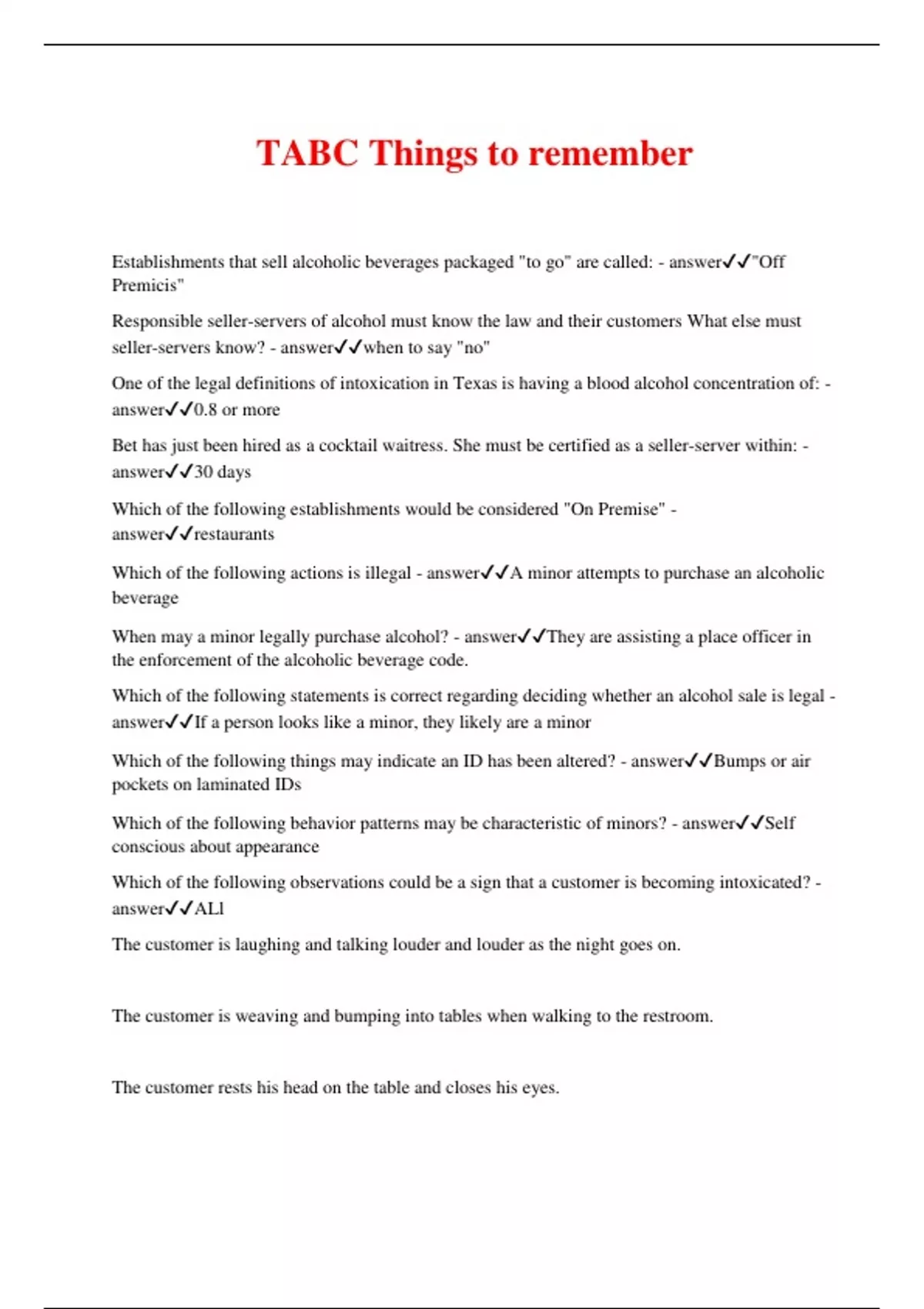 TABC Things to remember

Establishments that sell alcoholic beverages packaged "to go" are called: - answer✓✓"Off Premicis"

Responsible seller-servers of alcohol must know the law and their customers What else must seller-servers know? - answer✓✓when to say "no"

One of the legal definitions of intoxication in Texas is having a blood alcohol concentration of: - answer✓✓0.8 or more

Bet has just been hired as a cocktail waitress. She must be certified as a seller-server within: - answer✓✓30 days

Which of the following establishments would be considered "On Premise" - answer✓✓restaurants

Which of the following actions is illegal - answer✓✓A minor attempts to purchase an alcoholic beverage

When may a minor legally purchase alcohol? - answer✓✓They are assisting a place officer in the enforcement of the alcoholic beverage code.

Which of the following statements is correct regarding deciding whether an alcohol sale is legal - answer✓✓If a person looks like a minor, they likely are a minor

Which of the following things may indicate an ID has been altered? - answer✓✓Bumps or air pockets on laminated IDs

Which of the following behavior patterns may be characteristic of minors? - answer✓✓Self conscious about appearance

Which of the following observations could be a sign that a customer is becoming intoxicated? - answer✓✓ALl

The customer is laughing and talking louder and louder as the night goes on.

The customer is weaving and bumping into tables when walking to the restroom.

The customer rests his head on the table and closes his eyes.